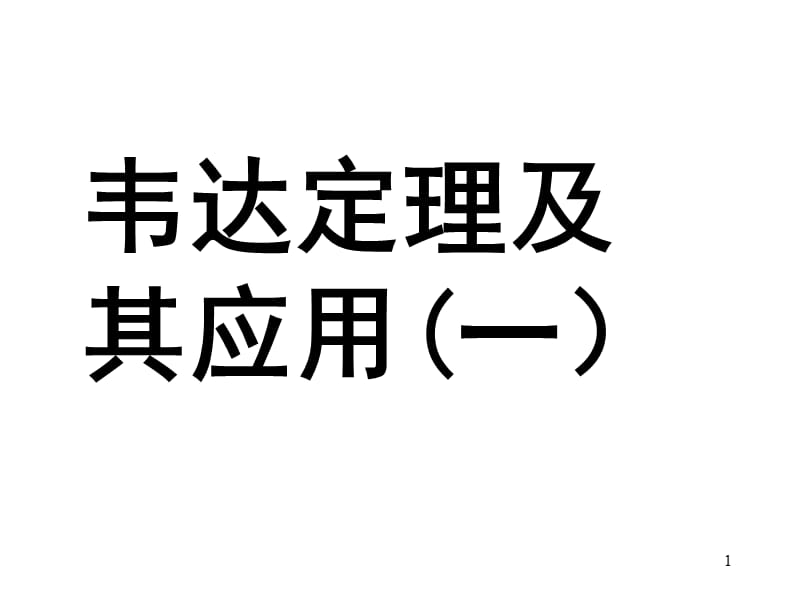 韦达定理及其应用（一）

1